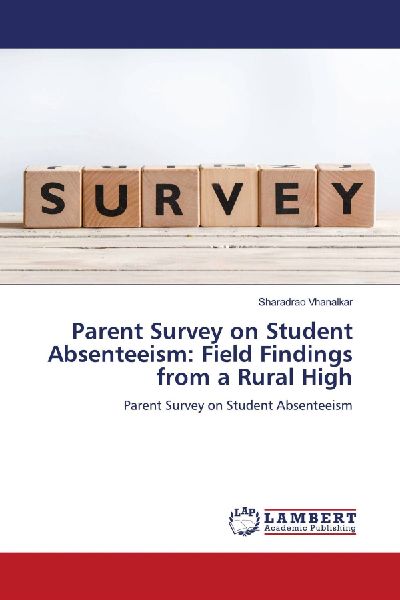 SURVEY

Sharadrao Vhanalkar

Parent Survey on Student Absenteeism: Field Findings from a Rural High

Parent Survey on Student Absenteeism

LAP LAMBERT Academic Publishing